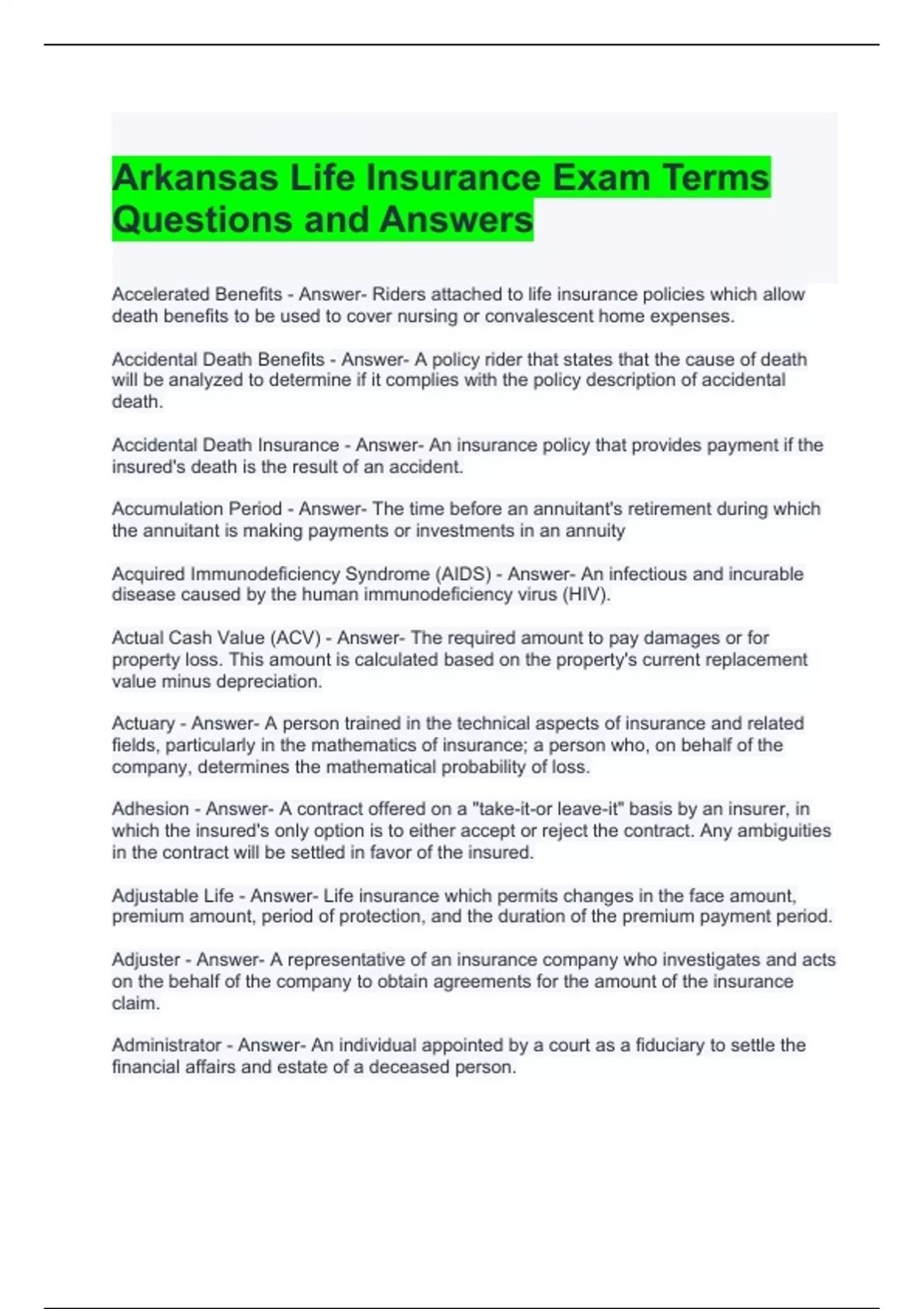 Arkansas Life Insurance Exam Terms Questions and Answers

Accelerated Benefits - Answer- Riders attached to life insurance policies which allow death benefits to be used to cover nursing or convalescent home expenses.

Accidental Death Benefits - Answer- A policy rider that states that the cause of death will be analyzed to determine if it complies with the policy description of accidental death.

Accidental Death Insurance - Answer- An insurance policy that provides payment if the insured's death is the result of an accident.

Accumulation Period - Answer- The time before an annuitant's retirement during which the annuitant is making payments or investments in an annuity

Acquired Immunodeficiency Syndrome (AIDS) - Answer- An infectious and incurable disease caused by the human immunodeficiency virus (HIV).

Actual Cash Value (ACV) - Answer- The required amount to pay damages or for property loss. This amount is calculated based on the property's current replacement value minus depreciation.

Actuary - Answer- A person trained in the technical aspects of insurance and related fields, particularly in the mathematics of insurance; a person who, on behalf of the company, determines the mathematical probability of loss.

Adhesion - Answer- A contract offered on a "take-it-or leave-it" basis by an insurer, in which the insured's only option is to either accept or reject the contract. Any ambiguities in the contract will be settled in favor of the insured.

Adjustable Life - Answer- Life insurance which permits changes in the face amount, premium amount, period of protection, and the duration of the premium payment period.

Adjuster - Answer- A representative of an insurance company who investigates and acts on the behalf of the company to obtain agreements for the amount of the insurance claim.

Administrator - Answer- An individual appointed by a court as a fiduciary to settle the financial affairs and estate of a deceased person.